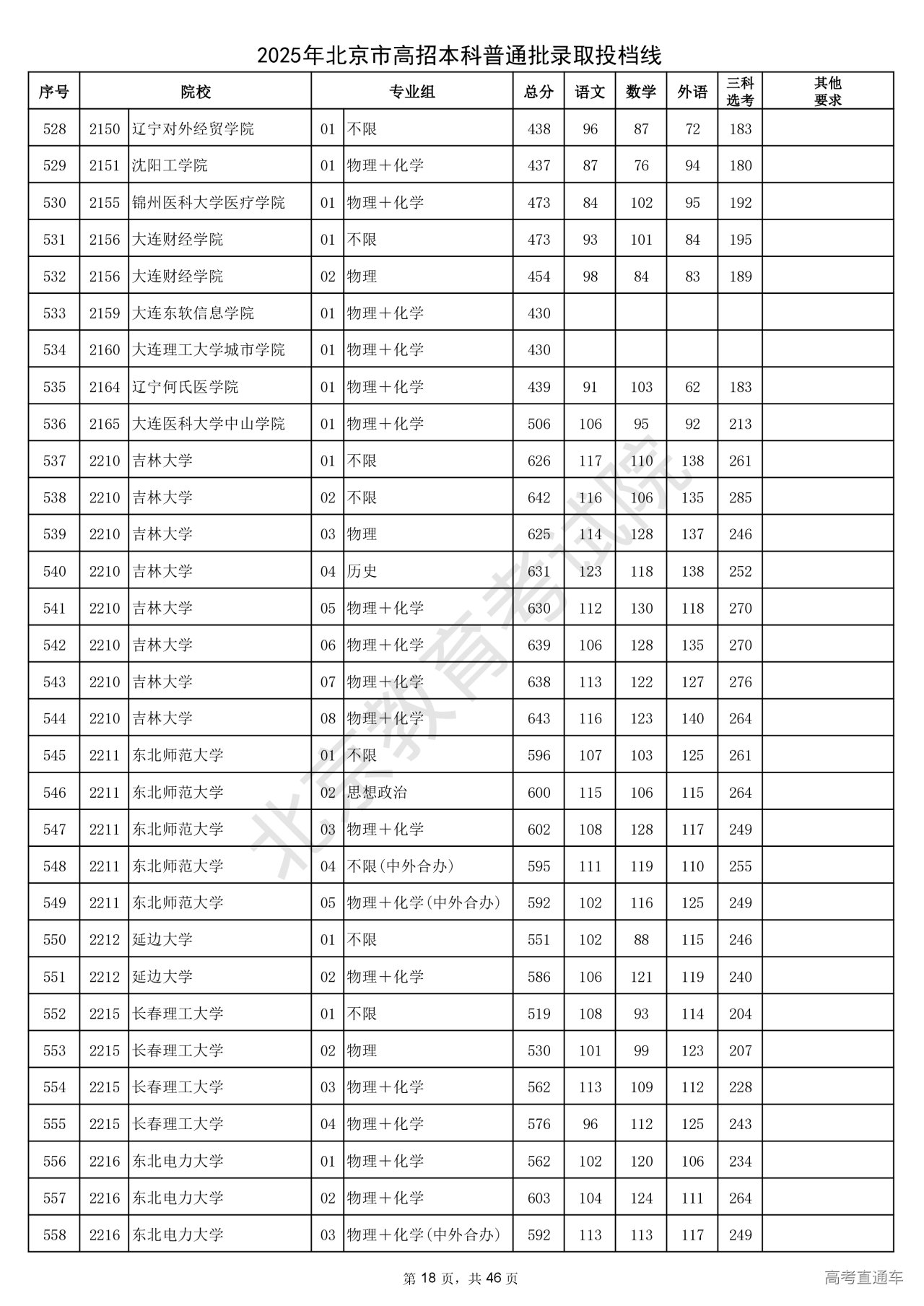 2025年北京市高招本科普通批录取投档线

| 序号 | 院校 | | 专业组 | | 总分 | 语文 | 数学 | 外语 | 三科选考 | 其他要求 |
|---|---|---|---|---|---|---|---|---|---|---|
| 528 | 2150 | 辽宁对外经贸学院 | 01 | 不限 | 438 | 96 | 87 | 72 | 183 | |
| 529 | 2151 | 沈阳工学院 | 01 | 物理＋化学 | 437 | 87 | 76 | 94 | 180 | |
| 530 | 2155 | 锦州医科大学医疗学院 | 01 | 物理＋化学 | 473 | 84 | 102 | 95 | 192 | |
| 531 | 2156 | 大连财经学院 | 01 | 不限 | 473 | 93 | 101 | 84 | 195 | |
| 532 | 2156 | 大连财经学院 | 02 | 物理 | 454 | 98 | 84 | 83 | 189 | |
| 533 | 2159 | 大连东软信息学院 | 01 | 物理＋化学 | 430 | | | | | |
| 534 | 2160 | 大连理工大学城市学院 | 01 | 物理＋化学 | 430 | | | | | |
| 535 | 2164 | 辽宁何氏医学院 | 01 | 物理＋化学 | 439 | 91 | 103 | 62 | 183 | |
| 536 | 2165 | 大连医科大学中山学院 | 01 | 物理＋化学 | 506 | 106 | 95 | 92 | 213 | |
| 537 | 2210 | 吉林大学 | 01 | 不限 | 626 | 117 | 110 | 138 | 261 | |
| 538 | 2210 | 吉林大学 | 02 | 不限 | 642 | 116 | 106 | 135 | 285 | |
| 539 | 2210 | 吉林大学 | 03 | 物理 | 625 | 114 | 128 | 137 | 246 | |
| 540 | 2210 | 吉林大学 | 04 | 历史 | 631 | 123 | 118 | 138 | 252 | |
| 541 | 2210 | 吉林大学 | 05 | 物理＋化学 | 630 | 112 | 130 | 118 | 270 | |
| 542 | 2210 | 吉林大学 | 06 | 物理＋化学 | 639 | 106 | 128 | 135 | 270 | |
| 543 | 2210 | 吉林大学 | 07 | 物理＋化学 | 638 | 113 | 122 | 127 | 276 | |
| 544 | 2210 | 吉林大学 | 08 | 物理＋化学 | 643 | 116 | 123 | 140 | 264 | |
| 545 | 2211 | 东北师范大学 | 01 | 不限 | 596 | 107 | 103 | 125 | 261 | |
| 546 | 2211 | 东北师范大学 | 02 | 思想政治 | 600 | 115 | 106 | 115 | 264 | |
| 547 | 2211 | 东北师范大学 | 03 | 物理＋化学 | 602 | 108 | 128 | 117 | 249 | |
| 548 | 2211 | 东北师范大学 | 04 | 不限(中外合办) | 595 | 111 | 119 | 110 | 255 | |
| 549 | 2211 | 东北师范大学 | 05 | 物理＋化学(中外合办) | 592 | 102 | 116 | 125 | 249 | |
| 550 | 2212 | 延边大学 | 01 | 不限 | 551 | 102 | 88 | 115 | 246 | |
| 551 | 2212 | 延边大学 | 02 | 物理＋化学 | 586 | 106 | 121 | 119 | 240 | |
| 552 | 2215 | 长春理工大学 | 01 | 不限 | 519 | 108 | 93 | 114 | 204 | |
| 553 | 2215 | 长春理工大学 | 02 | 物理 | 530 | 101 | 99 | 123 | 207 | |
| 554 | 2215 | 长春理工大学 | 03 | 物理＋化学 | 562 | 113 | 109 | 112 | 228 | |
| 555 | 2215 | 长春理工大学 | 04 | 物理＋化学 | 576 | 96 | 112 | 125 | 243 | |
| 556 | 2216 | 东北电力大学 | 01 | 物理＋化学 | 562 | 102 | 120 | 106 | 234 | |
| 557 | 2216 | 东北电力大学 | 02 | 物理＋化学 | 603 | 104 | 124 | 111 | 264 | |
| 558 | 2216 | 东北电力大学 | 03 | 物理＋化学(中外合办) | 592 | 113 | 113 | 117 | 249 | |

北京教育考试院

第 18 页，共 46 页

高考直通车